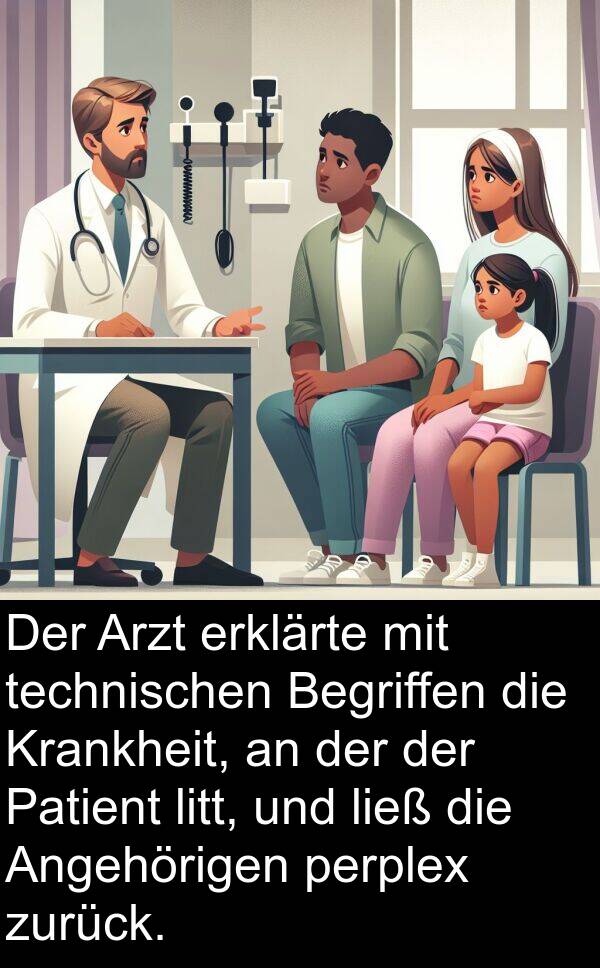 Der Arzt erklärte mit technischen Begriffen die Krankheit, an der der Patient litt, und ließ die Angehörigen perplex zurück.